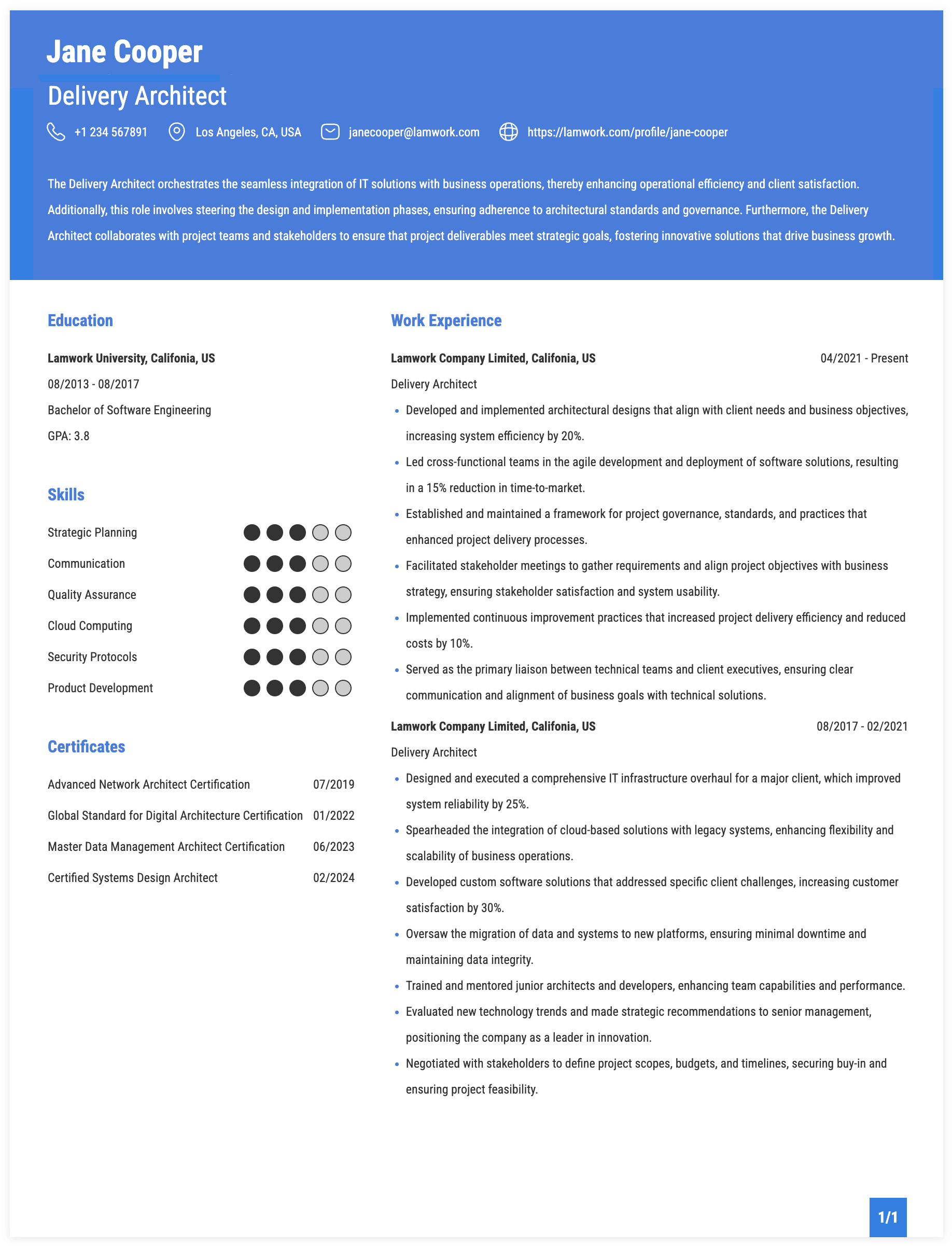 Jane Cooper

Delivery Architect

+1 234 567891 Los Angeles, CA, USA janecooper@lamwork.com https://lamwork.com/profile/jane-cooper

The Delivery Architect orchestrates the seamless integration of IT solutions with business operations, thereby enhancing operational efficiency and client satisfaction. Additionally, this role involves steering the design and implementation phases, ensuring adherence to architectural standards and governance. Furthermore, the Delivery Architect collaborates with project teams and stakeholders to ensure that project deliverables meet strategic goals, fostering innovative solutions that drive business growth.

Education

Lamwork University, Califonia, US
08/2013 - 08/2017
Bachelor of Software Engineering
GPA: 3.8

Skills

Strategic Planning
Communication
Quality Assurance
Cloud Computing
Security Protocols
Product Development

Certificates

| Advanced Network Architect Certification | 07/2019 |
|---|---|
| Global Standard for Digital Architecture Certification | 01/2022 |
| Master Data Management Architect Certification | 06/2023 |
| Certified Systems Design Architect | 02/2024 |

Work Experience

Lamwork Company Limited, Califonia, US 04/2021 - Present
Delivery Architect
• Developed and implemented architectural designs that align with client needs and business objectives, increasing system efficiency by 20%.
• Led cross-functional teams in the agile development and deployment of software solutions, resulting in a 15% reduction in time-to-market.
• Established and maintained a framework for project governance, standards, and practices that enhanced project delivery processes.
• Facilitated stakeholder meetings to gather requirements and align project objectives with business strategy, ensuring stakeholder satisfaction and system usability.
• Implemented continuous improvement practices that increased project delivery efficiency and reduced costs by 10%.
• Served as the primary liaison between technical teams and client executives, ensuring clear communication and alignment of business goals with technical solutions.

Lamwork Company Limited, Califonia, US 08/2017 - 02/2021
Delivery Architect
• Designed and executed a comprehensive IT infrastructure overhaul for a major client, which improved system reliability by 25%.
• Spearheaded the integration of cloud-based solutions with legacy systems, enhancing flexibility and scalability of business operations.
• Developed custom software solutions that addressed specific client challenges, increasing customer satisfaction by 30%.
• Oversaw the migration of data and systems to new platforms, ensuring minimal downtime and maintaining data integrity.
• Trained and mentored junior architects and developers, enhancing team capabilities and performance.
• Evaluated new technology trends and made strategic recommendations to senior management, positioning the company as a leader in innovation.
• Negotiated with stakeholders to define project scopes, budgets, and timelines, securing buy-in and ensuring project feasibility.

1/1